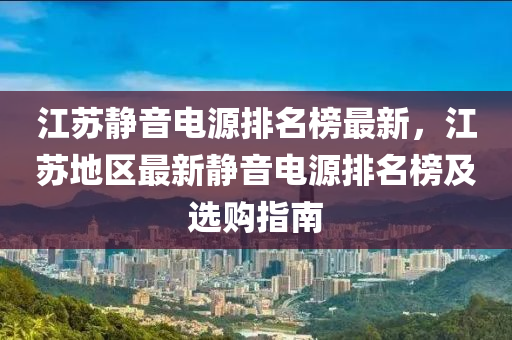 江苏静音电源排名榜最新，江苏地区最新静音电源排名榜及选购指南